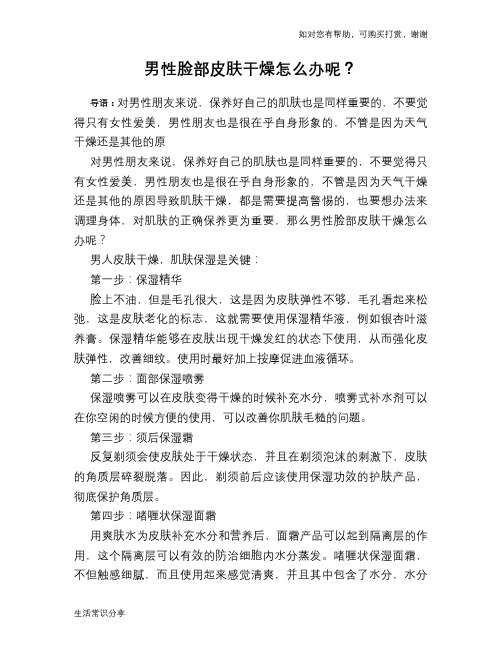 如对您有帮助，可购买打赏，谢谢

男性脸部皮肤干燥怎么办呢？

导语：对男性朋友来说，保养好自己的肌肤也是同样重要的，不要觉得只有女性爱美，男性朋友也是很在乎自身形象的，不管是因为天气干燥还是其他的原

对男性朋友来说，保养好自己的肌肤也是同样重要的，不要觉得只有女性爱美，男性朋友也是很在乎自身形象的，不管是因为天气干燥还是其他的原因导致肌肤干燥，都是需要提高警惕的，也要想办法来调理身体，对肌肤的正确保养更为重要，那么男性脸部皮肤干燥怎么办呢？

男人皮肤干燥，肌肤保湿是关键：

第一步：保湿精华

脸上不油，但是毛孔很大，这是因为皮肤弹性不够，毛孔看起来松弛，这是皮肤老化的标志，这就需要使用保湿精华液，例如银杏叶滋养膏。保湿精华能够在皮肤出现干燥发红的状态下使用，从而强化皮肤弹性，改善细纹。使用时最好加上按摩促进血液循环。

第二步：面部保湿喷雾

保湿喷雾可以在皮肤变得干燥的时候补充水分，喷雾式补水剂可以在你空闲的时候方便的使用，可以改善你肌肤毛糙的问题。

第三步：须后保湿霜

反复剃须会使皮肤处于干燥状态，并且在剃须泡沫的刺激下，皮肤的角质层碎裂脱落。因此，剃须前后应该使用保湿功效的护肤产品，彻底保护角质层。

第四步：啫喱状保湿面霜

用爽肤水为皮肤补充水分和营养后，面霜产品可以起到隔离层的作用，这个隔离层可以有效的防治细胞内水分蒸发。啫喱状保湿面霜，不但触感细腻，而且使用起来感觉清爽，并且其中包含了水分，水分

生活常识分享